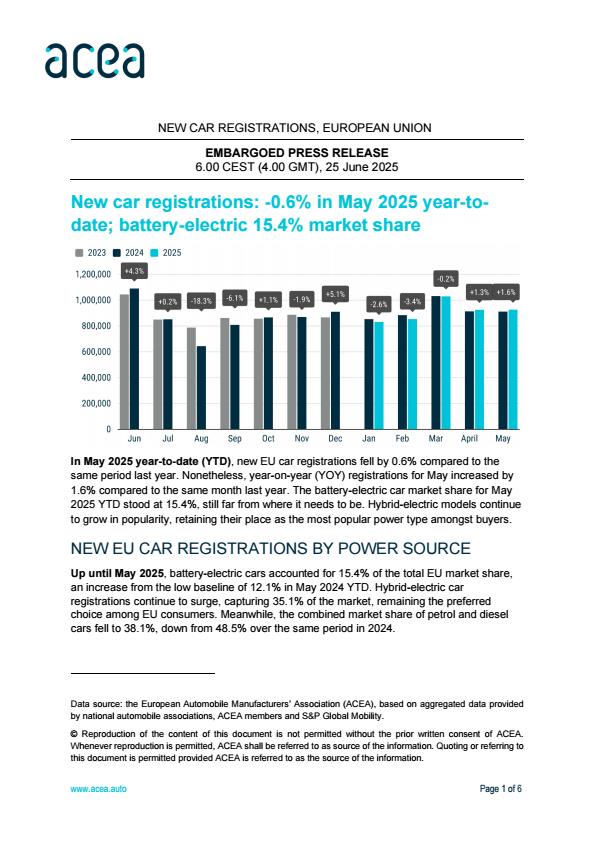 acea

NEW CAR REGISTRATIONS, EUROPEAN UNION

EMBARGOED PRESS RELEASE
6.00 CEST (4.00 GMT), 25 June 2025

New car registrations: -0.6% in May 2025 year-to-date; battery-electric 15.4% market share

2023 2024 2025

1,200,000
1,000,000
800,000
600,000
400,000
200,000
0

+4.3% +0.2% -18.3% -6.1% +1.1% -1.9% +5.1% -2.6% -3.4% -0.2% +1.3% +1.6%

Jun Jul Aug Sep Oct Nov Dec Jan Feb Mar April May

In May 2025 year-to-date (YTD), new EU car registrations fell by 0.6% compared to the same period last year. Nonetheless, year-on-year (YOY) registrations for May increased by 1.6% compared to the same month last year. The battery-electric car market share for May 2025 YTD stood at 15.4%, still far from where it needs to be. Hybrid-electric models continue to grow in popularity, retaining their place as the most popular power type amongst buyers.

NEW EU CAR REGISTRATIONS BY POWER SOURCE

Up until May 2025, battery-electric cars accounted for 15.4% of the total EU market share, an increase from the low baseline of 12.1% in May 2024 YTD. Hybrid-electric car registrations continue to surge, capturing 35.1% of the market, remaining the preferred choice among EU consumers. Meanwhile, the combined market share of petrol and diesel cars fell to 38.1%, down from 48.5% over the same period in 2024.

Data source: the European Automobile Manufacturers' Association (ACEA), based on aggregated data provided by national automobile associations, ACEA members and S&P Global Mobility.

© Reproduction of the content of this document is not permitted without the prior written consent of ACEA. Whenever reproduction is permitted, ACEA shall be referred to as source of the information. Quoting or referring to this document is permitted provided ACEA is referred to as the source of the information.

www.acea.auto

Page 1 of 6